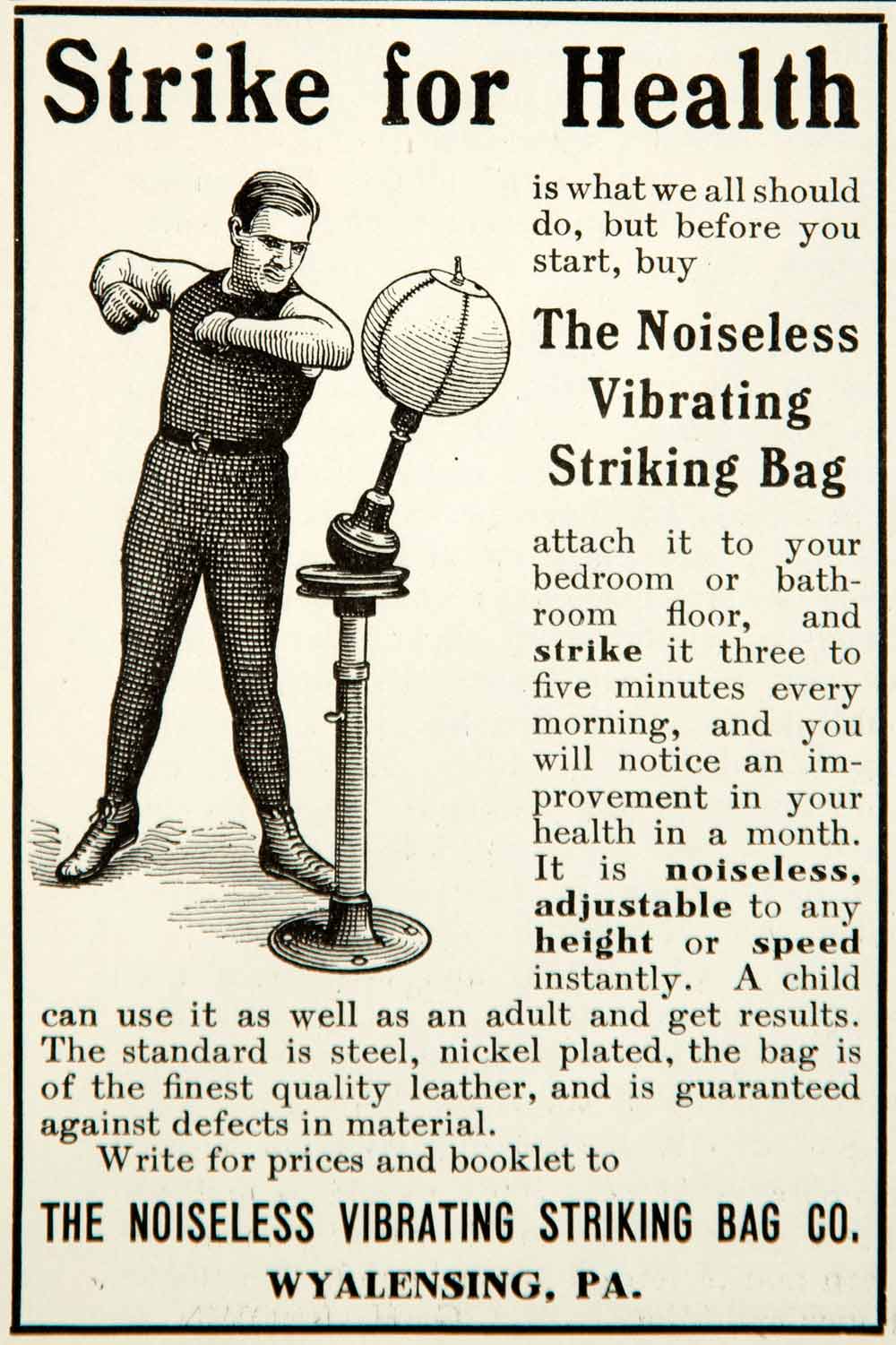 Strike for Health

is what we all should do, but before you start, buy

The Noiseless Vibrating Striking Bag

attach it to your bedroom or bathroom floor, and strike it three to five minutes every morning, and you will notice an improvement in your health in a month. It is noiseless, adjustable to any height or speed instantly. A child can use it as well as an adult and get results. The standard is steel, nickel plated, the bag is of the finest quality leather, and is guaranteed against defects in material.

Write for prices and booklet to

THE NOISELESS VIBRATING STRIKING BAG CO.

WYALENSING, PA.